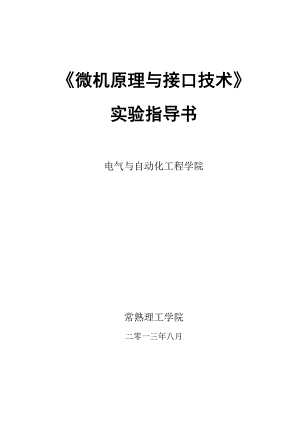 《微机原理与接口技术》

实验指导书

电气与自动化工程学院

常熟理工学院

二零一三年八月